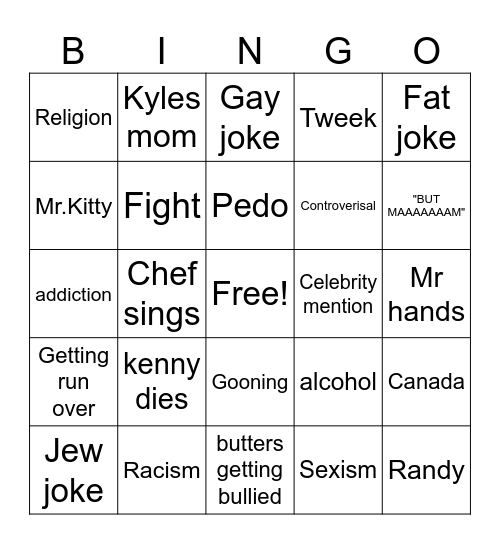 | B | I | N | G | O |
|---|---|---|---|---|
| Religion | Kyles mom | Gay joke | Tweek | Fat joke |
| Mr.Kitty | Fight | Pedo | Controverisal | "BUT MAAAAAAAM" |
| addiction | Chef sings | Free! | Celebrity mention | Mr hands |
| Getting run over | kenny dies | Gooning | alcohol | Canada |
| Jew joke | Racism | butters getting bullied | Sexism | Randy |